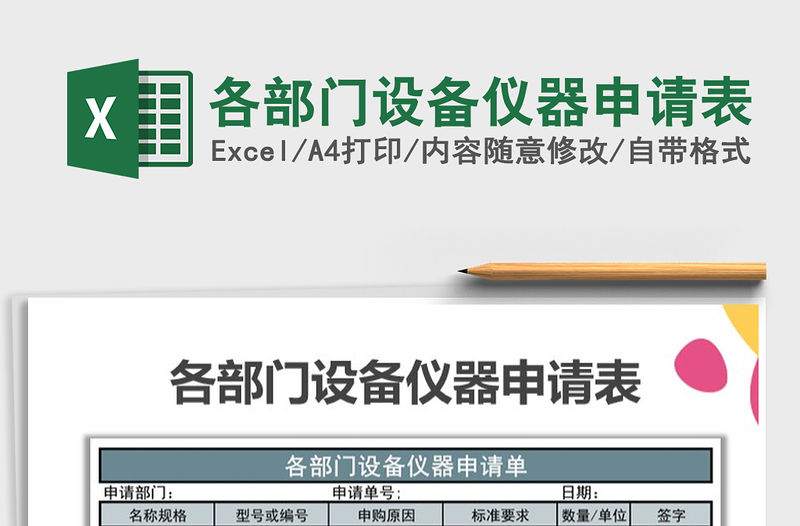 X

各部门设备仪器申请表

Excel/A4打印/内容随意修改/自带格式

各部门设备仪器申请表

各部门设备仪器申请单

申请部门：　申请单号：　日期：

| 名称规格 | 型号或编号 | 申购原因 | 标准要求 | 数量/单位 | 签字 |
|---|---|---|---|---|---|